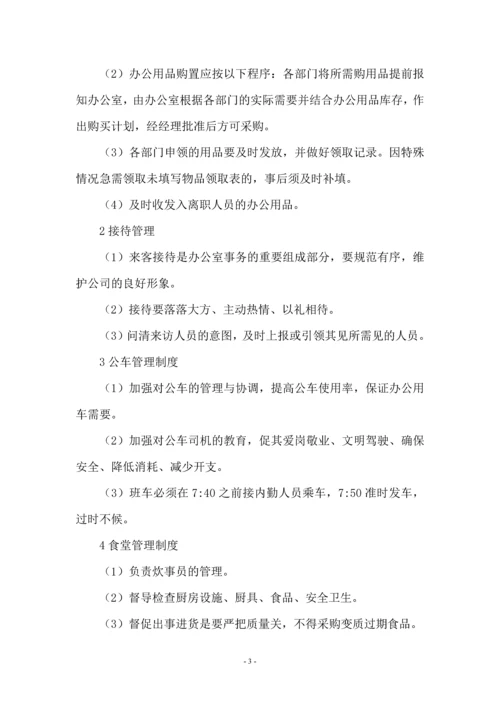 （2）办公用品购置应按以下程序：各部门将所需购用品提前报知办公室，由办公室根据各部门的实际需要并结合办公用品库存，作出购买计划，经经理批准后方可采购。

（3）各部门申领的用品要及时发放，并做好领取记录。因特殊情况急需领取未填写物品领取表的，事后须及时补填。

（4）及时收发入离职人员的办公用品。

2 接待管理

（1）来客接待是办公室事务的重要组成部分，要规范有序，维护公司的良好形象。

（2）接待要落落大方、主动热情、以礼相待。

（3）问清来访人员的意图，及时上报或引领其见所需见的人员。

3 公车管理制度

（1）加强对公车的管理与协调，提高公车使用率，保证办公用车需要。

（2）加强对公车司机的教育，促其爱岗敬业、文明驾驶、确保安全、降低消耗、减少开支。

（3）班车必须在 7:40 之前接内勤人员乘车，7:50 准时发车，过时不候。

4 食堂管理制度

（1）负责炊事员的管理。

（2）督导检查厨房设施、厨具、食品、安全卫生。

（3）督促出事进货是要严把质量关，不得采购变质过期食品。

- 3 -